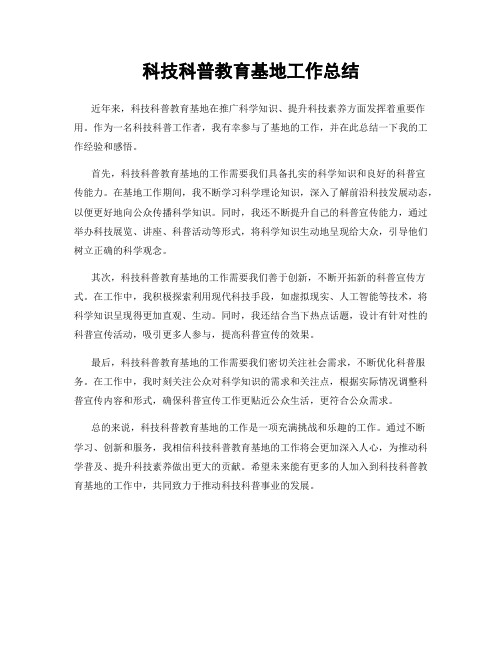 科技科普教育基地工作总结

近年来，科技科普教育基地在推广科学知识、提升科技素养方面发挥着重要作用。作为一名科技科普工作者，我有幸参与了基地的工作，并在此总结一下我的工作经验和感悟。

首先，科技科普教育基地的工作需要我们具备扎实的科学知识和良好的科普宣传能力。在基地工作期间，我不断学习科学理论知识，深入了解前沿科技发展动态，以便更好地向公众传播科学知识。同时，我还不断提升自己的科普宣传能力，通过举办科技展览、讲座、科普活动等形式，将科学知识生动地呈现给大众，引导他们树立正确的科学观念。

其次，科技科普教育基地的工作需要我们善于创新，不断开拓新的科普宣传方式。在工作中，我积极探索利用现代科技手段，如虚拟现实、人工智能等技术，将科学知识呈现得更加直观、生动。同时，我还结合当下热点话题，设计有针对性的科普宣传活动，吸引更多人参与，提高科普宣传的效果。

最后，科技科普教育基地的工作需要我们密切关注社会需求，不断优化科普服务。在工作中，我时刻关注公众对科学知识的需求和关注点，根据实际情况调整科普宣传内容和形式，确保科普宣传工作更贴近公众生活，更符合公众需求。

总的来说，科技科普教育基地的工作是一项充满挑战和乐趣的工作。通过不断学习、创新和服务，我相信科技科普教育基地的工作将会更加深入人心，为推动科学普及、提升科技素养做出更大的贡献。希望未来能有更多的人加入到科技科普教育基地的工作中，共同致力于推动科技科普事业的发展。